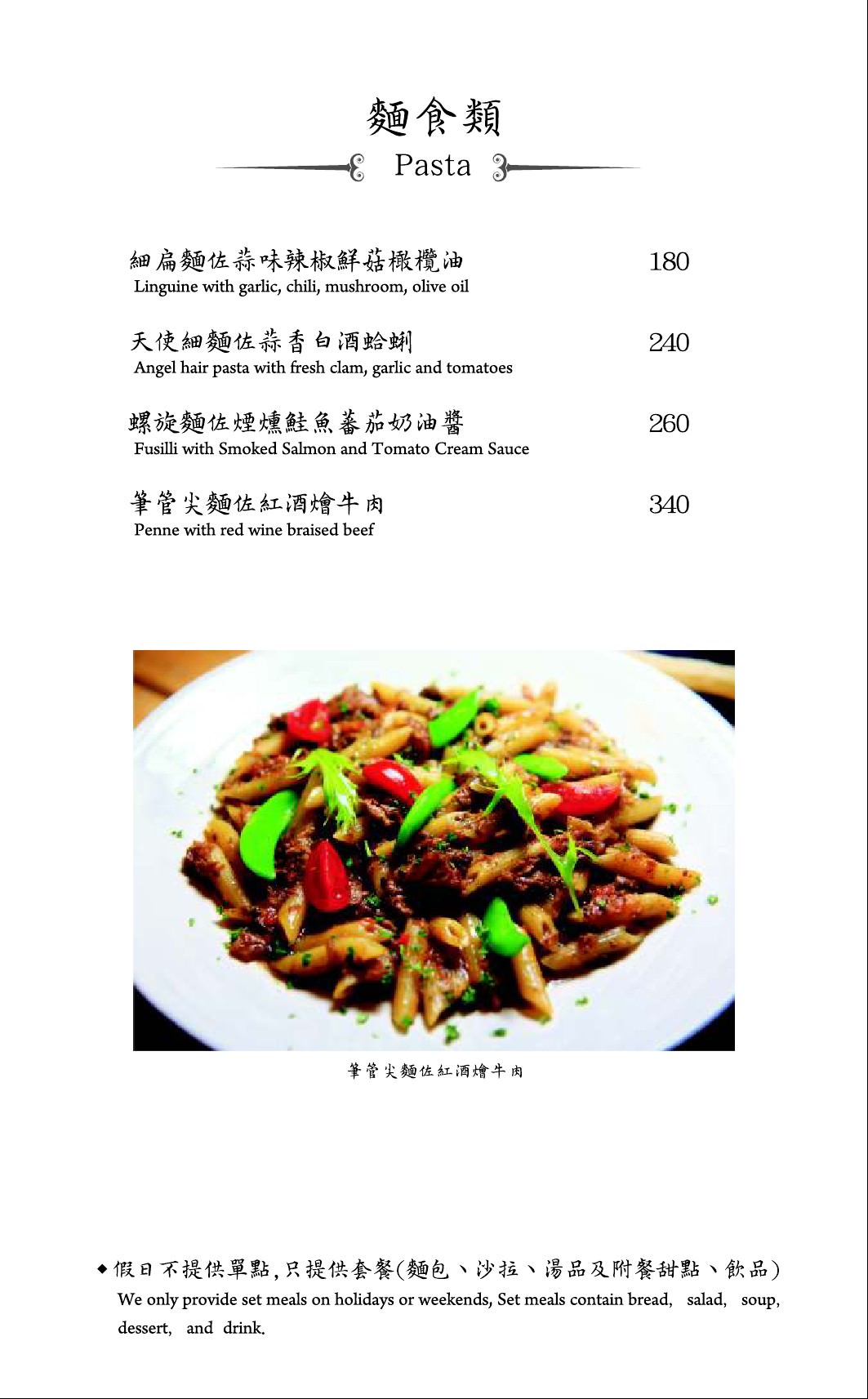 麵食類

Pasta

細扁麵佐蒜味辣椒鮮菇橄欖油 180
Linguine with garlic, chili, mushroom, olive oil

天使細麵佐蒜香白酒蛤蜊 240
Angel hair pasta with fresh clam, garlic and tomatoes

螺旋麵佐煙燻鮭魚蕃茄奶油醬 260
Fusilli with Smoked Salmon and Tomato Cream Sauce

筆管尖麵佐紅酒燴牛肉 340
Penne with red wine braised beef

筆管尖麵佐紅酒燴牛肉

◆假日不提供單點，只提供套餐(麵包、沙拉、湯品及附餐甜點、飲品)
We only provide set meals on holidays or weekends, Set meals contain bread, salad, soup, dessert, and drink.